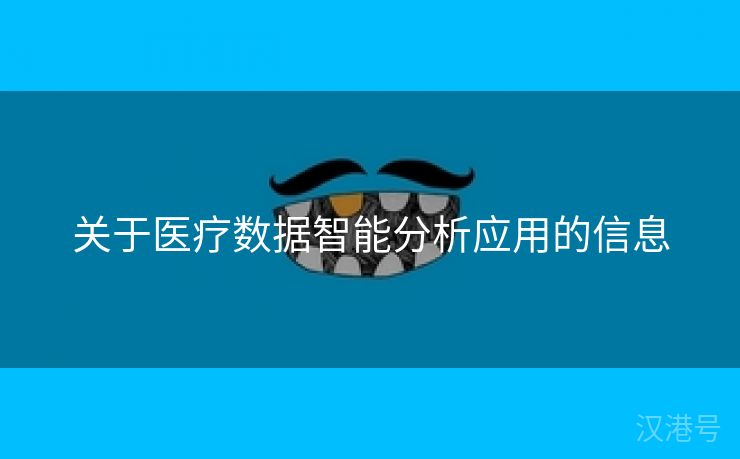 关于医疗数据智能分析应用的信息

汉港号